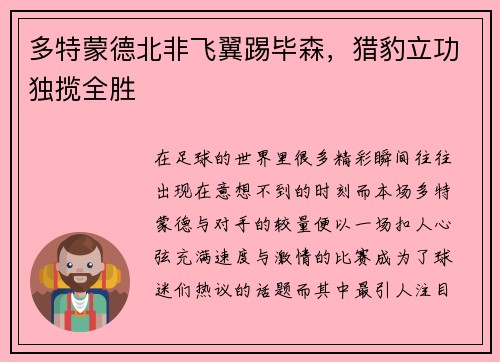 多特蒙德北非飞翼踢毕森，猎豹立功独揽全胜

在足球的世界里很多精彩瞬间往往出现在意想不到的时刻而本场多特蒙德与对手的较量便以一场扣人心弦充满速度与激情的比赛成为了球迷们热议的话题而其中最引人注目